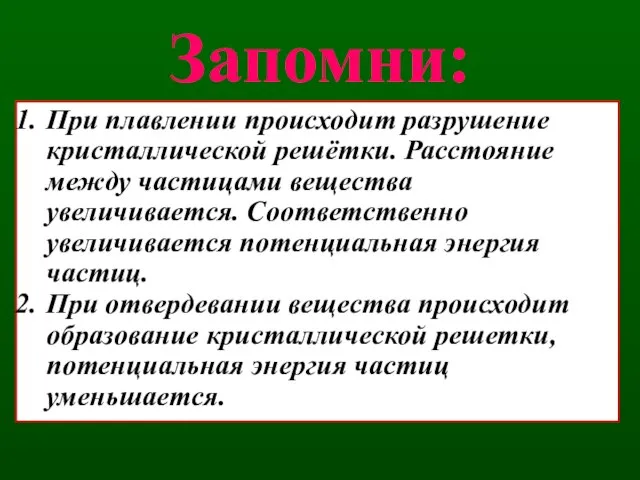 Запомни:

1. При плавлении происходит разрушение кристаллической решётки. Расстояние между частицами вещества увеличивается. Соответственно увеличивается потенциальная энергия частиц.
2. При отвердевании вещества происходит образование кристаллической решетки, потенциальная энергия частиц уменьшается.